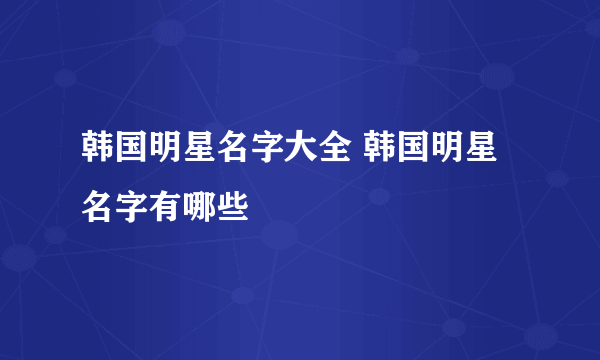 韩国明星名字大全 韩国明星名字有哪些